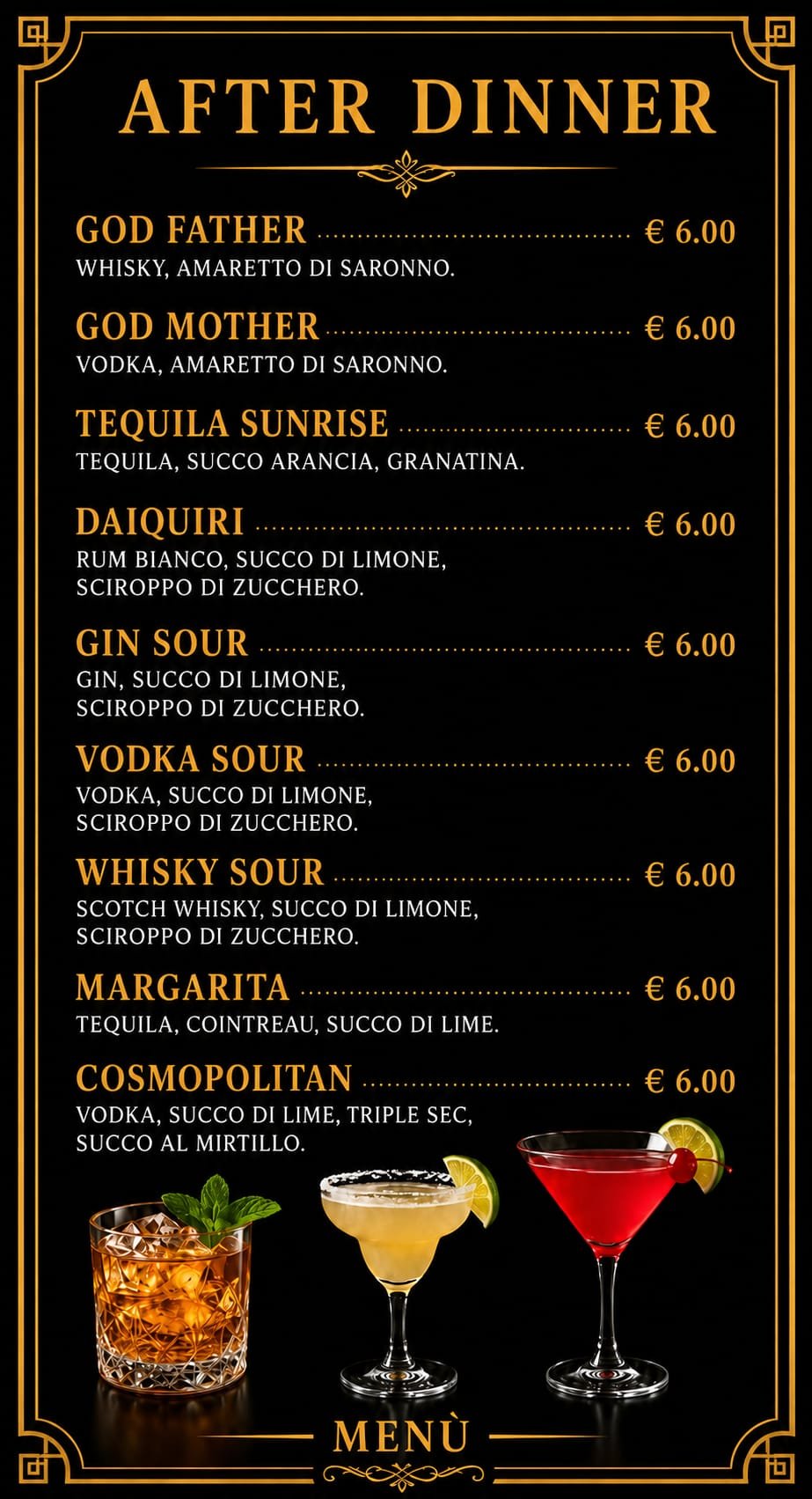 AFTER DINNER

GOD FATHER € 6.00
WHISKY, AMARETTO DI SARONNO.

GOD MOTHER € 6.00
VODKA, AMARETTO DI SARONNO.

TEQUILA SUNRISE € 6.00
TEQUILA, SUCCO ARANCIA, GRANATINA.

DAIQUIRI € 6.00
RUM BIANCO, SUCCO DI LIMONE, SCIROPPO DI ZUCCHERO.

GIN SOUR € 6.00
GIN, SUCCO DI LIMONE, SCIROPPO DI ZUCCHERO.

VODKA SOUR € 6.00
VODKA, SUCCO DI LIMONE, SCIROPPO DI ZUCCHERO.

WHISKY SOUR € 6.00
SCOTCH WHISKY, SUCCO DI LIMONE, SCIROPPO DI ZUCCHERO.

MARGARITA € 6.00
TEQUILA, COINTREAU, SUCCO DI LIME.

COSMOPOLITAN € 6.00
VODKA, SUCCO DI LIME, TRIPLE SEC, SUCCO AL MIRTILLO.

MENÙ